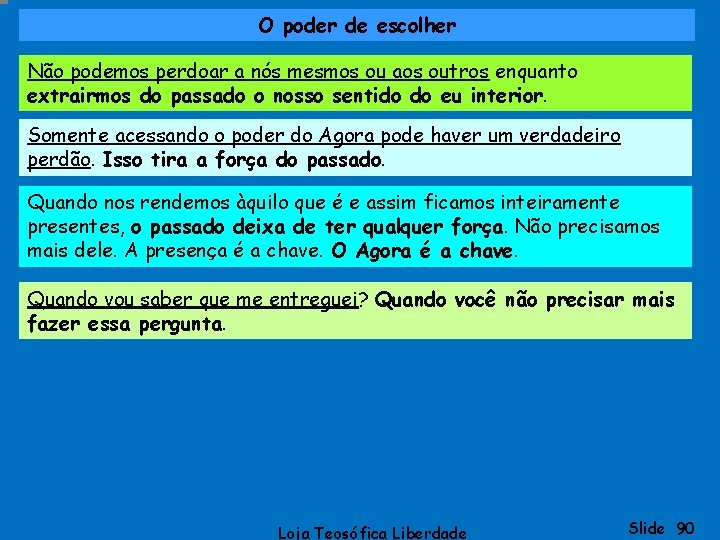 O poder de escolher

Não podemos perdoar a nós mesmos ou aos outros enquanto extrairmos do passado o nosso sentido do eu interior.

Somente acessando o poder do Agora pode haver um verdadeiro perdão. Isso tira a força do passado.

Quando nos rendemos àquilo que é e assim ficamos inteiramente presentes, o passado deixa de ter qualquer força. Não precisamos mais dele. A presença é a chave. O Agora é a chave.

Quando vou saber que me entreguei? Quando você não precisar mais fazer essa pergunta.

Loja Teosófica Liberdade

Slide 90